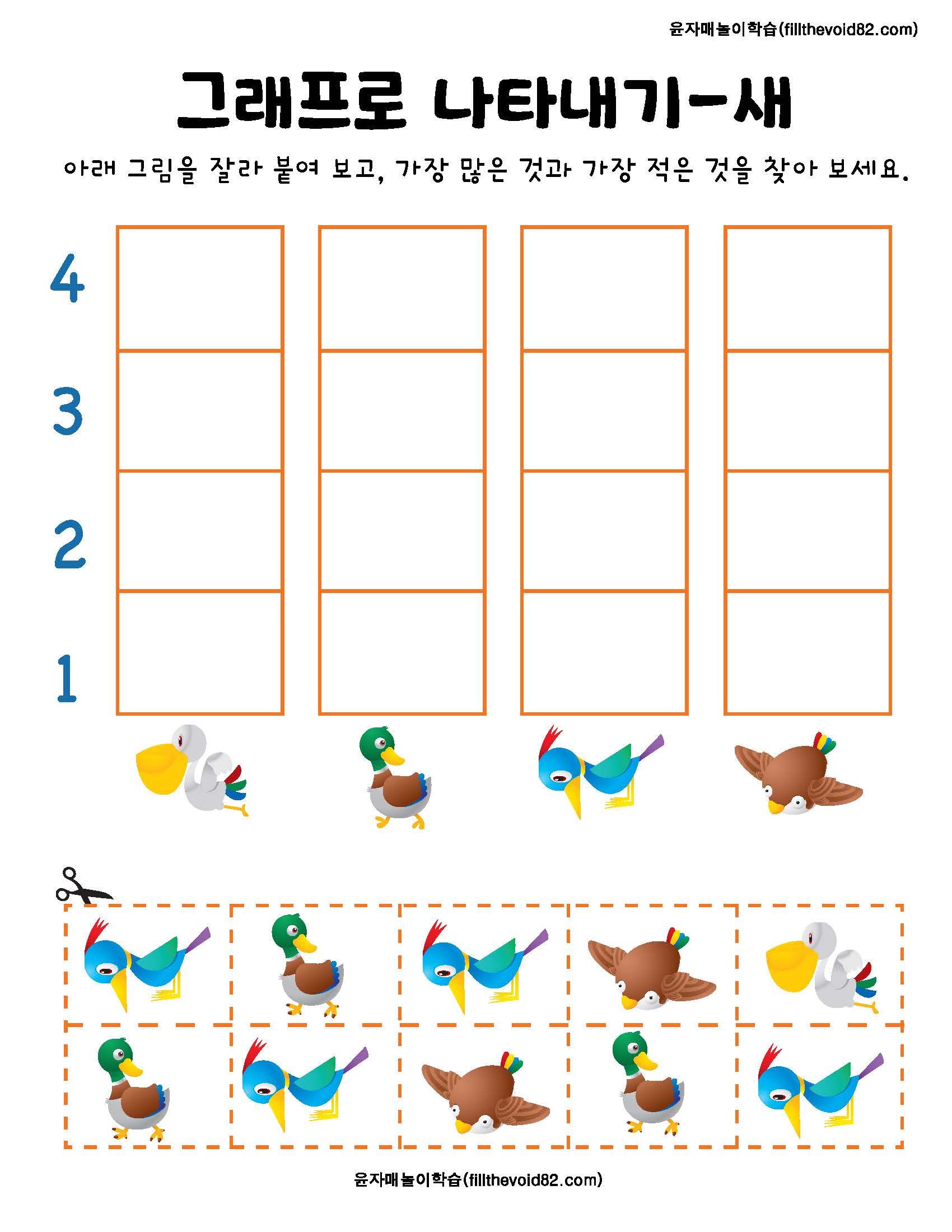 윤자매놀이학습(fillthevoid82.com)

그래프로 나타내기-새

아래 그림을 잘라 붙여 보고, 가장 많은 것과 가장 적은 것을 찾아 보세요.

4
3
2
1

윤자매놀이학습(fillthevoid82.com)